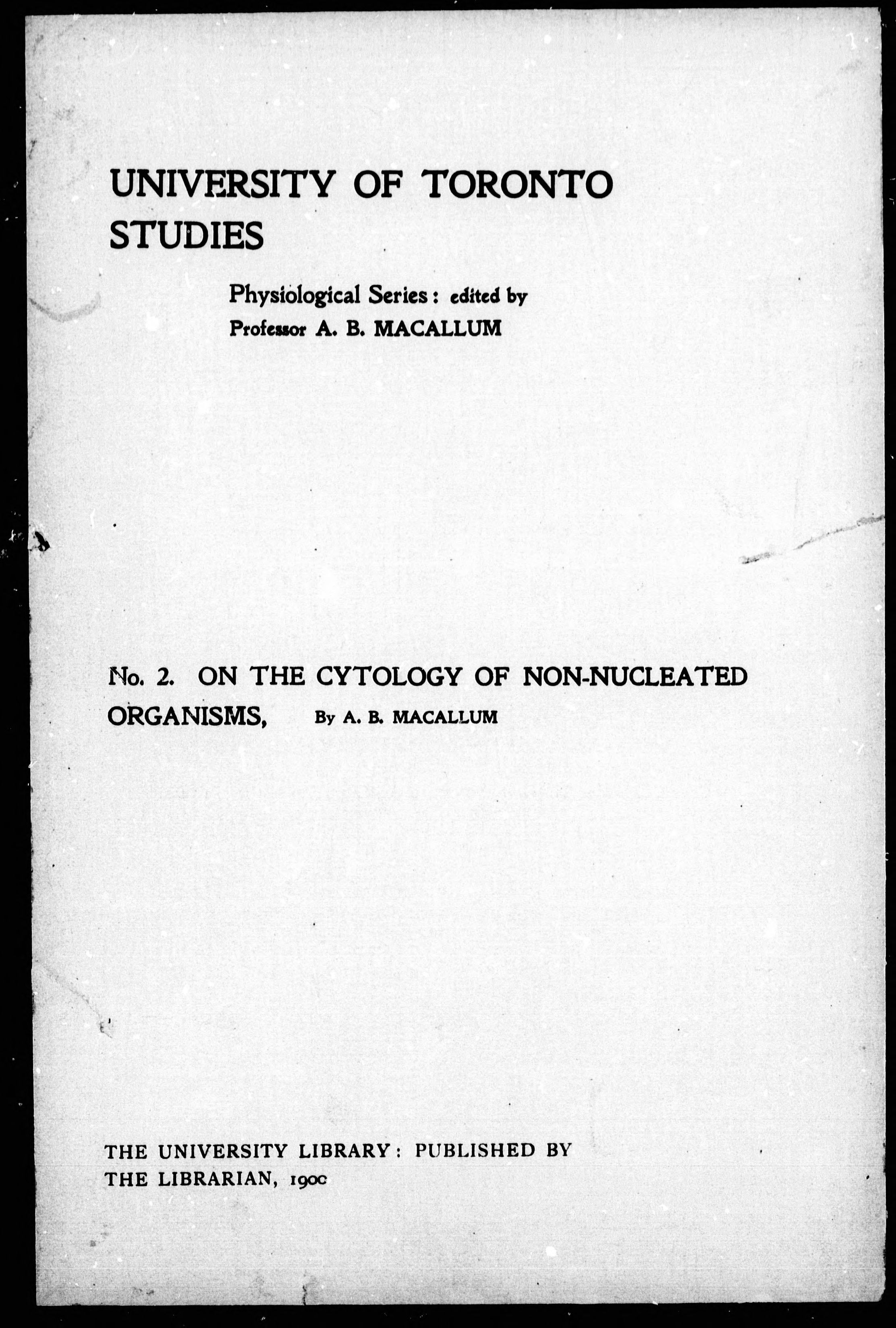 UNIVERSITY OF TORONTO STUDIES

Physiological Series: edited by Professor A. B. MACALLUM

No. 2. ON THE CYTOLOGY OF NON-NUCLEATED ORGANISMS, By A. B. MACALLUM

THE UNIVERSITY LIBRARY: PUBLISHED BY THE LIBRARIAN, 1900